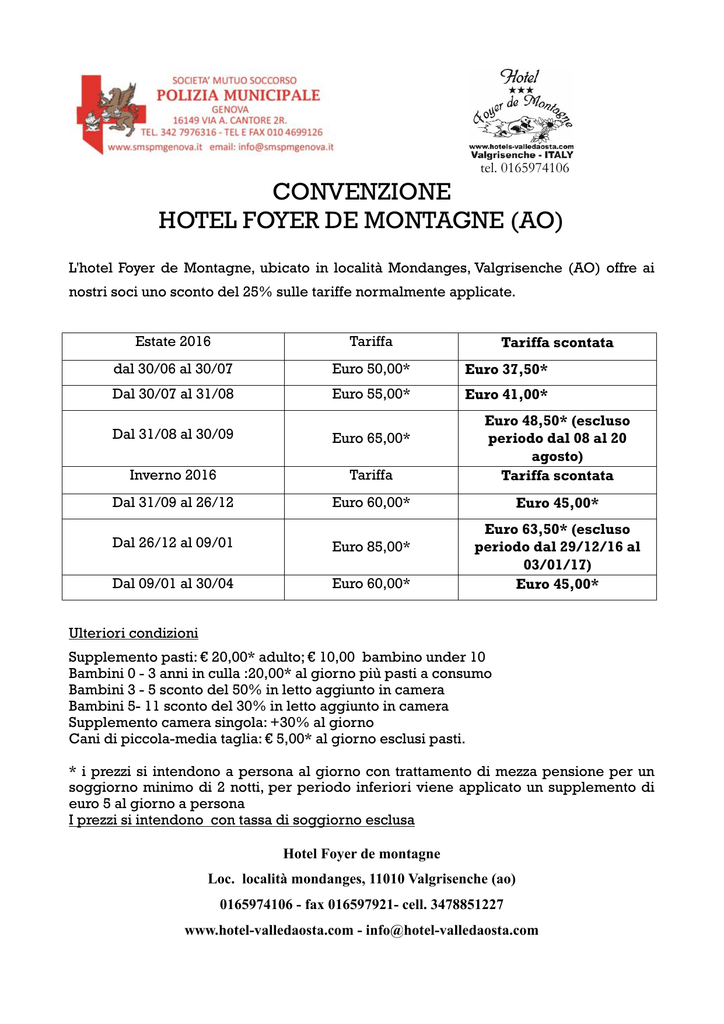 SOCIETA' MUTUO SOCCORSO
POLIZIA MUNICIPALE
GENOVA
16149 VIA A. CANTORE 2R.
TEL. 342 7976316 - TEL E FAX 010 4699126
www.smspmgenova.it email: info@smspmgenova.it

Hotel
★★★
Foyer de Montagne
www.hotels-valledaosta.com
Valgrisenche - ITALY
tel. 0165974106

CONVENZIONE
HOTEL FOYER DE MONTAGNE (AO)

L'hotel Foyer de Montagne, ubicato in località Mondanges, Valgrisenche (AO) offre ai nostri soci uno sconto del 25% sulle tariffe normalmente applicate.

| Estate 2016 | Tariffa | Tariffa scontata |
|---|---|---|
| dal 30/06 al 30/07 | Euro 50,00* | Euro 37,50* |
| Dal 30/07 al 31/08 | Euro 55,00* | Euro 41,00* |
| Dal 31/08 al 30/09 | Euro 65,00* | Euro 48,50* (escluso periodo dal 08 al 20 agosto) |
| Inverno 2016 | Tariffa | Tariffa scontata |
| Dal 31/09 al 26/12 | Euro 60,00* | Euro 45,00* |
| Dal 26/12 al 09/01 | Euro 85,00* | Euro 63,50* (escluso periodo dal 29/12/16 al 03/01/17) |
| Dal 09/01 al 30/04 | Euro 60,00* | Euro 45,00* |

Ulteriori condizioni

Supplemento pasti: € 20,00* adulto; € 10,00 bambino under 10
Bambini 0 - 3 anni in culla :20,00* al giorno più pasti a consumo
Bambini 3 - 5 sconto del 50% in letto aggiunto in camera
Bambini 5- 11 sconto del 30% in letto aggiunto in camera
Supplemento camera singola: +30% al giorno
Cani di piccola-media taglia: € 5,00* al giorno esclusi pasti.

* i prezzi si intendono a persona al giorno con trattamento di mezza pensione per un soggiorno minimo di 2 notti, per periodo inferiori viene applicato un supplemento di euro 5 al giorno a persona
I prezzi si intendono con tassa di soggiorno esclusa

Hotel Foyer de montagne
Loc. località mondanges, 11010 Valgrisenche (ao)
0165974106 - fax 016597921- cell. 3478851227
www.hotel-valledaosta.com - info@hotel-valledaosta.com